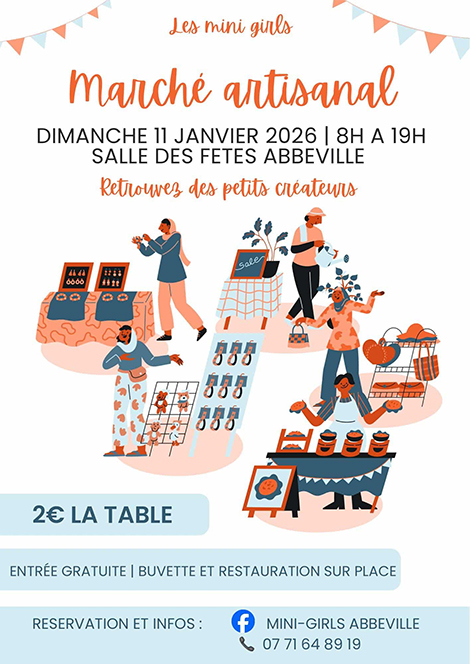 Les mini girls

Marché artisanal

DIMANCHE 11 JANVIER 2026 | 8H A 19H
SALLE DES FETES ABBEVILLE

Retrouvez des petits créateurs

Sale

2€ LA TABLE

ENTRÉE GRATUITE | BUVETTE ET RESTAURATION SUR PLACE

RESERVATION ET INFOS :

MINI-GIRLS ABBEVILLE

07 71 64 89 19